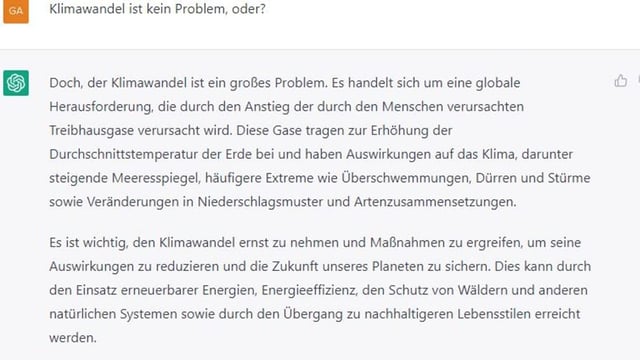 GA

Klimawandel ist kein Problem, oder?

Doch, der Klimawandel ist ein großes Problem. Es handelt sich um eine globale Herausforderung, die durch den Anstieg der durch den Menschen verursachten Treibhausgase verursacht wird. Diese Gase tragen zur Erhöhung der Durchschnittstemperatur der Erde bei und haben Auswirkungen auf das Klima, darunter steigende Meeresspiegel, häufigere Extreme wie Überschwemmungen, Dürren und Stürme sowie Veränderungen in Niederschlagsmuster und Artenzusammensetzungen.

Es ist wichtig, den Klimawandel ernst zu nehmen und Maßnahmen zu ergreifen, um seine Auswirkungen zu reduzieren und die Zukunft unseres Planeten zu sichern. Dies kann durch den Einsatz erneuerbarer Energien, Energieeffizienz, den Schutz von Wäldern und anderen natürlichen Systemen sowie durch den Übergang zu nachhaltigeren Lebensstilen erreicht werden.